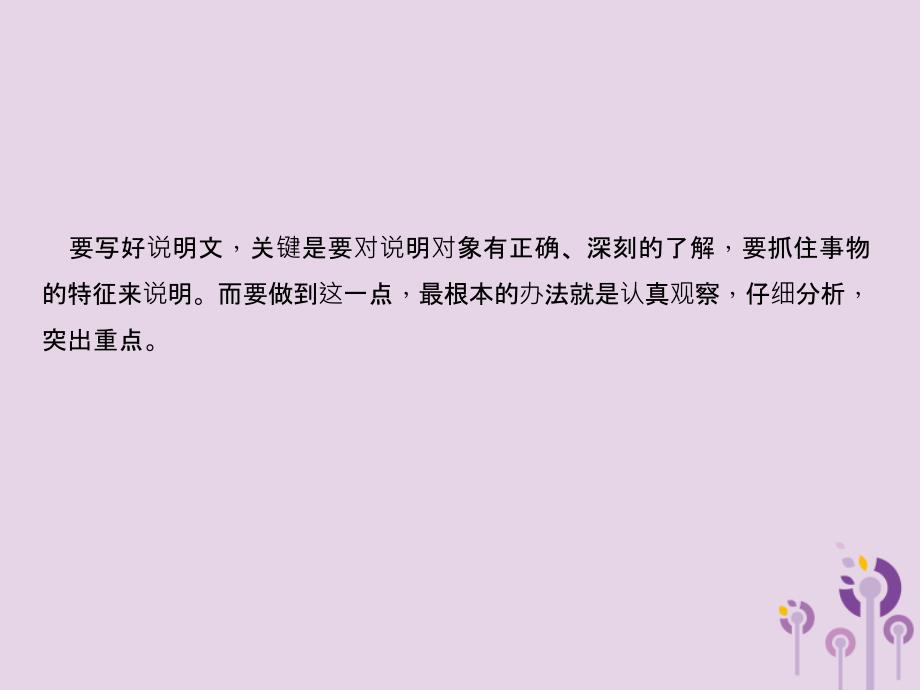 要写好说明文，关键是要对说明对象有正确、深刻的了解，要抓住事物的特征来说明。而要做到这一点，最根本的办法就是认真观察，仔细分析，突出重点。